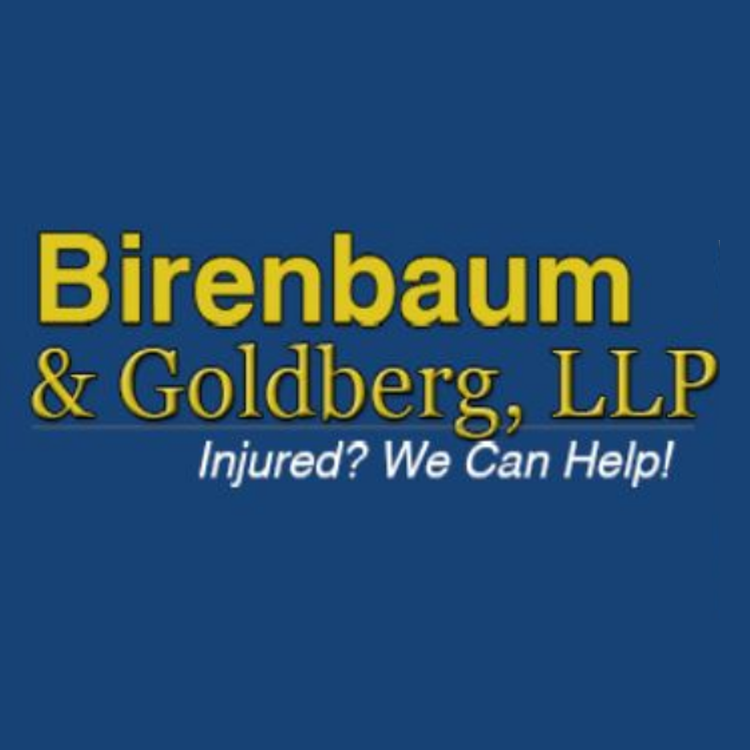 Birenbaum
& Goldberg, LLP
Injured? We Can Help!